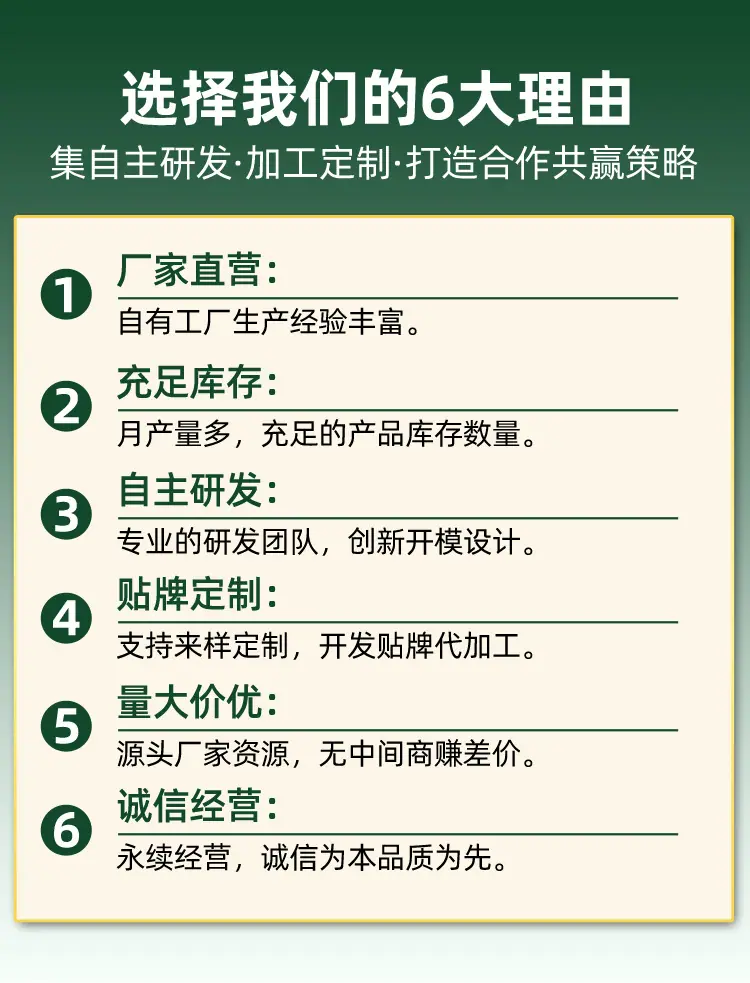 选择我们的6大理由

集自主研发·加工定制·打造合作共赢策略

1
厂家直营:
自有工厂生产经验丰富。

2
充足库存:
月产量多，充足的产品库存数量。

3
自主研发:
专业的研发团队，创新开模设计。

4
贴牌定制:
支持来样定制，开发贴牌代加工。

5
量大价优:
源头厂家资源，无中间商赚差价。

6
诚信经营:
永续经营，诚信为本品质为先。